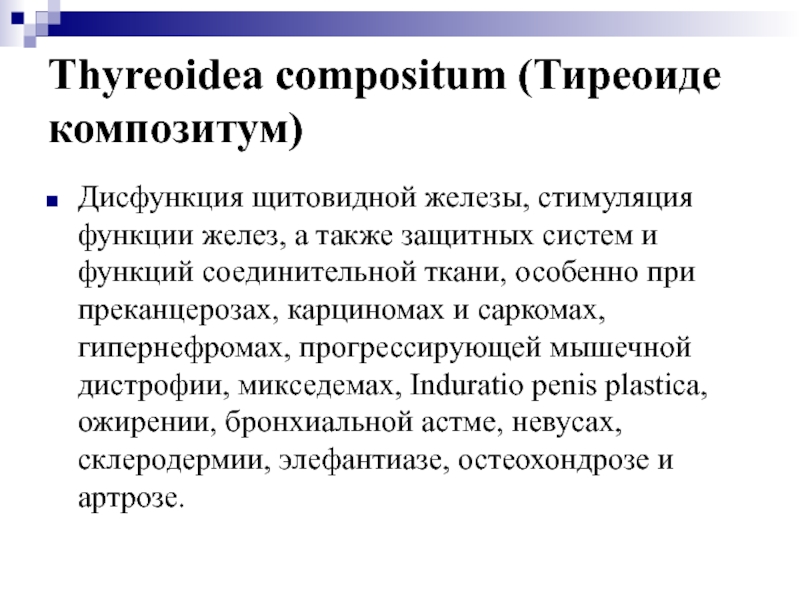 Thyreoidea compositum (Тиреоиде композитум)

Дисфункция щитовидной железы, стимуляция функции желез, а также защитных систем и функций соединительной ткани, особенно при преканцерозах, карциномах и саркомах, гипернефромах, прогрессирующей мышечной дистрофии, микседемах, Induratio penis plastica, ожирении, бронхиальной астме, невусах, склеродермии, элефантиазе, остеохондрозе и артрозе.